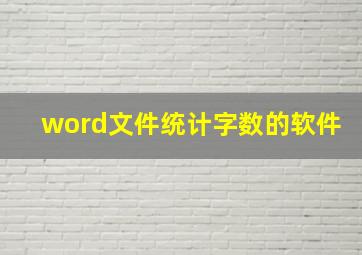 word文件统计字数的软件